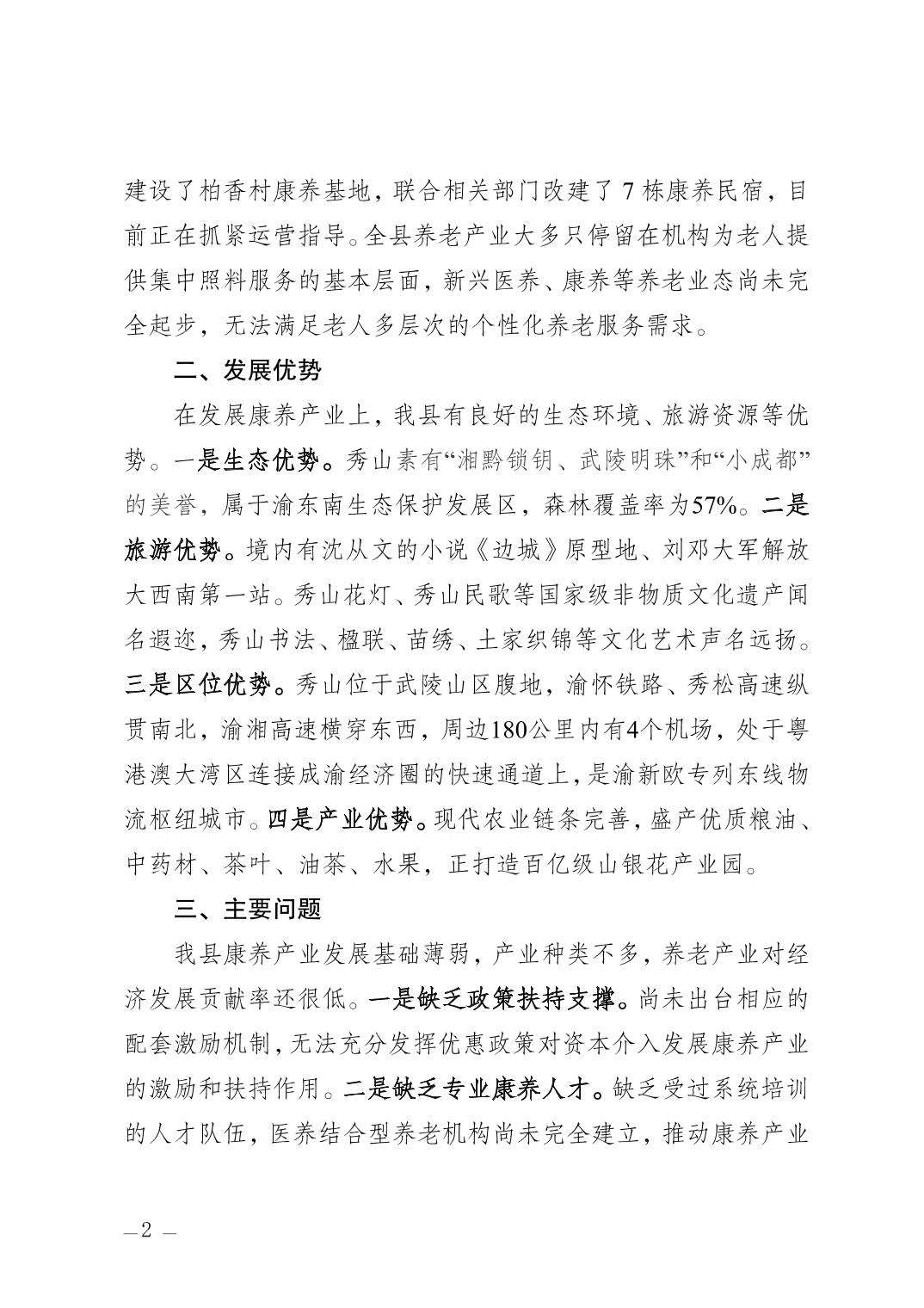 建设了柏香村康养基地，联合相关部门改建了 7 栋康养民宿，目前正在抓紧运营指导。全县养老产业大多只停留在机构为老人提供集中照料服务的基本层面，新兴医养、康养等养老业态尚未完全起步，无法满足老人多层次的个性化养老服务需求。

二、发展优势

在发展康养产业上，我县有良好的生态环境、旅游资源等优势。一是生态优势。秀山素有“湘黔锁钥、武陵明珠”和“小成都”的美誉，属于渝东南生态保护发展区，森林覆盖率为57%。二是旅游优势。境内有沈从文的小说《边城》原型地、刘邓大军解放大西南第一站。秀山花灯、秀山民歌等国家级非物质文化遗产闻名遐迩，秀山书法、楹联、苗绣、土家织锦等文化艺术声名远扬。三是区位优势。秀山位于武陵山区腹地，渝怀铁路、秀松高速纵贯南北，渝湘高速横穿东西，周边180公里内有4个机场，处于粤港澳大湾区连接成渝经济圈的快速通道上，是渝新欧专列东线物流枢纽城市。四是产业优势。现代农业链条完善，盛产优质粮油、中药材、茶叶、油茶、水果，正打造百亿级山银花产业园。

三、主要问题

我县康养产业发展基础薄弱，产业种类不多，养老产业对经济发展贡献率还很低。一是缺乏政策扶持支撑。尚未出台相应的配套激励机制，无法充分发挥优惠政策对资本介入发展康养产业的激励和扶持作用。二是缺乏专业康养人才。缺乏受过系统培训的人才队伍，医养结合型养老机构尚未完全建立，推动康养产业

—2 —